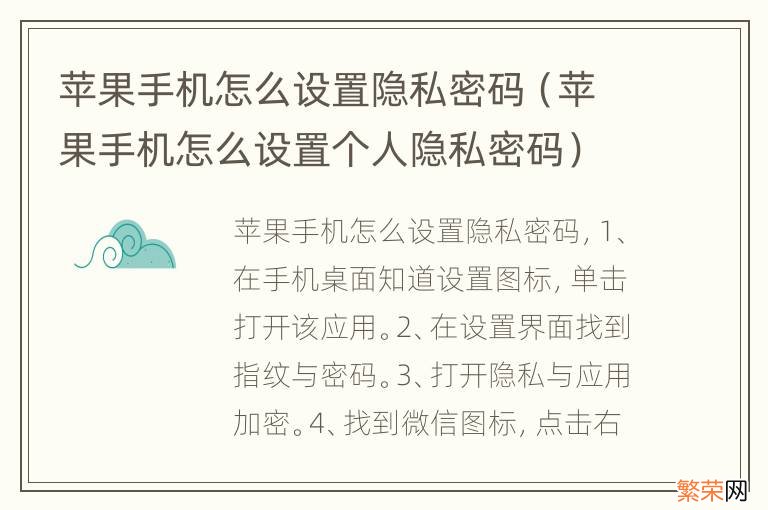 苹果手机怎么设置隐私密码（苹果手机怎么设置个人隐私密码）

苹果手机怎么设置隐私密码，1、在手机桌面知道设置图标，单击打开该应用。2、在设置界面找到指纹与密码。3、打开隐私与应用加密。4、找到微信图标，点击右

繁荣网